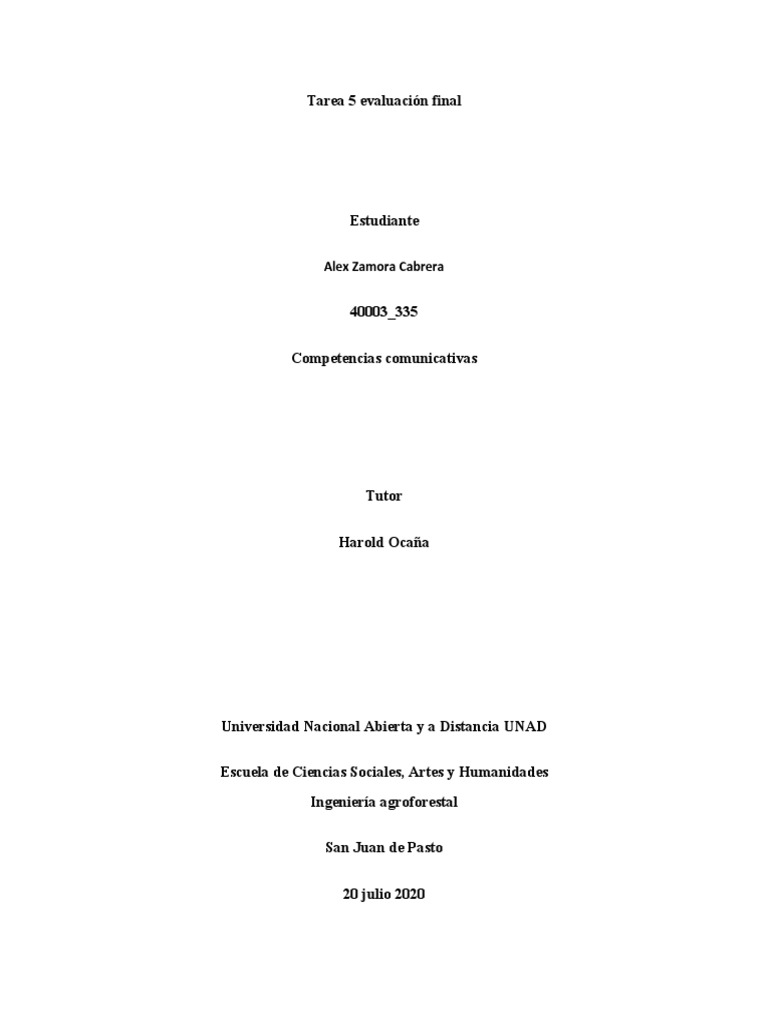 Tarea 5 evaluación final

Estudiante

Alex Zamora Cabrera

40003_335

Competencias comunicativas

Tutor

Harold Ocaña

Universidad Nacional Abierta y a Distancia UNAD

Escuela de Ciencias Sociales, Artes y Humanidades

Ingeniería agroforestal

San Juan de Pasto

20 julio 2020